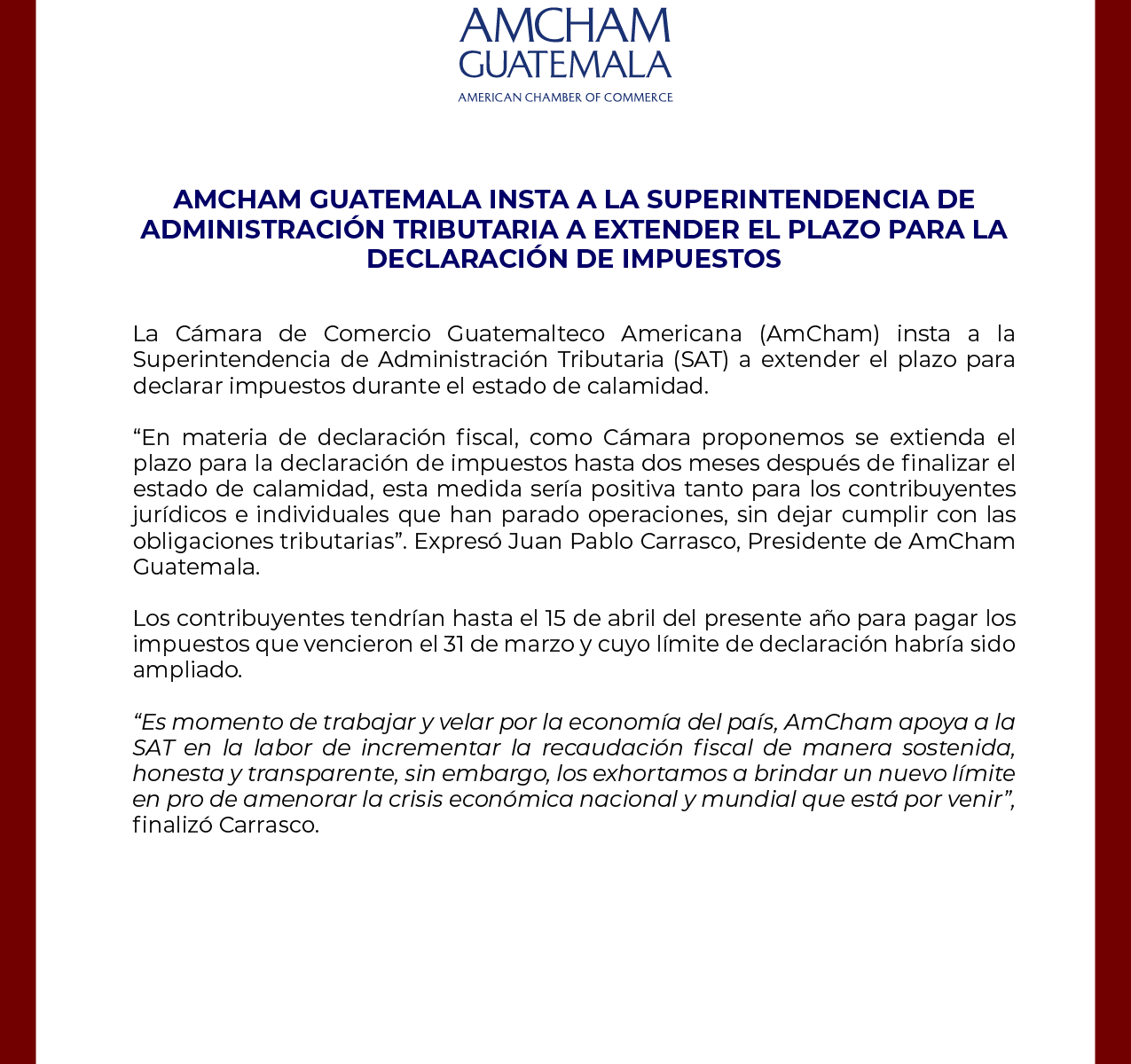 AMCHAM
GUATEMALA
AMERICAN CHAMBER OF COMMERCE

AMCHAM GUATEMALA INSTA A LA SUPERINTENDENCIA DE ADMINISTRACIÓN TRIBUTARIA A EXTENDER EL PLAZO PARA LA DECLARACIÓN DE IMPUESTOS

La Cámara de Comercio Guatemalteco Americana (AmCham) insta a la Superintendencia de Administración Tributaria (SAT) a extender el plazo para declarar impuestos durante el estado de calamidad.

“En materia de declaración fiscal, como Cámara proponemos se extienda el plazo para la declaración de impuestos hasta dos meses después de finalizar el estado de calamidad, esta medida sería positiva tanto para los contribuyentes jurídicos e individuales que han parado operaciones, sin dejar cumplir con las obligaciones tributarias”. Expresó Juan Pablo Carrasco, Presidente de AmCham Guatemala.

Los contribuyentes tendrían hasta el 15 de abril del presente año para pagar los impuestos que vencieron el 31 de marzo y cuyo límite de declaración habría sido ampliado.

“Es momento de trabajar y velar por la economía del país, AmCham apoya a la SAT en la labor de incrementar la recaudación fiscal de manera sostenida, honesta y transparente, sin embargo, los exhortamos a brindar un nuevo límite en pro de amenorar la crisis económica nacional y mundial que está por venir”, finalizó Carrasco.